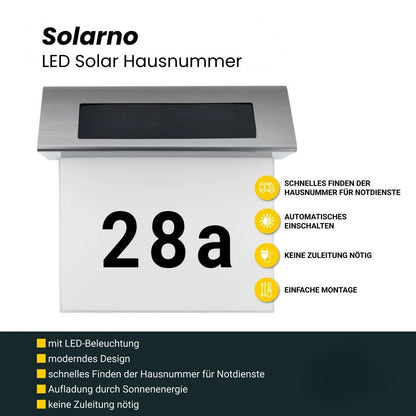 Solarno
LED Solar Hausnummer

28a

SCHNELLES FINDEN DER HAUSNUMMER FÜR NOTDIENSTE

AUTOMATISCHES EINSCHALTEN

KEINE ZULEITUNG NÖTIG

EINFACHE MONTAGE

mit LED-Beleuchtung
moderndes Design
schnelles Finden der Hausnummer für Notdienste
Aufladung durch Sonnenenergie
keine Zuleitung nötig